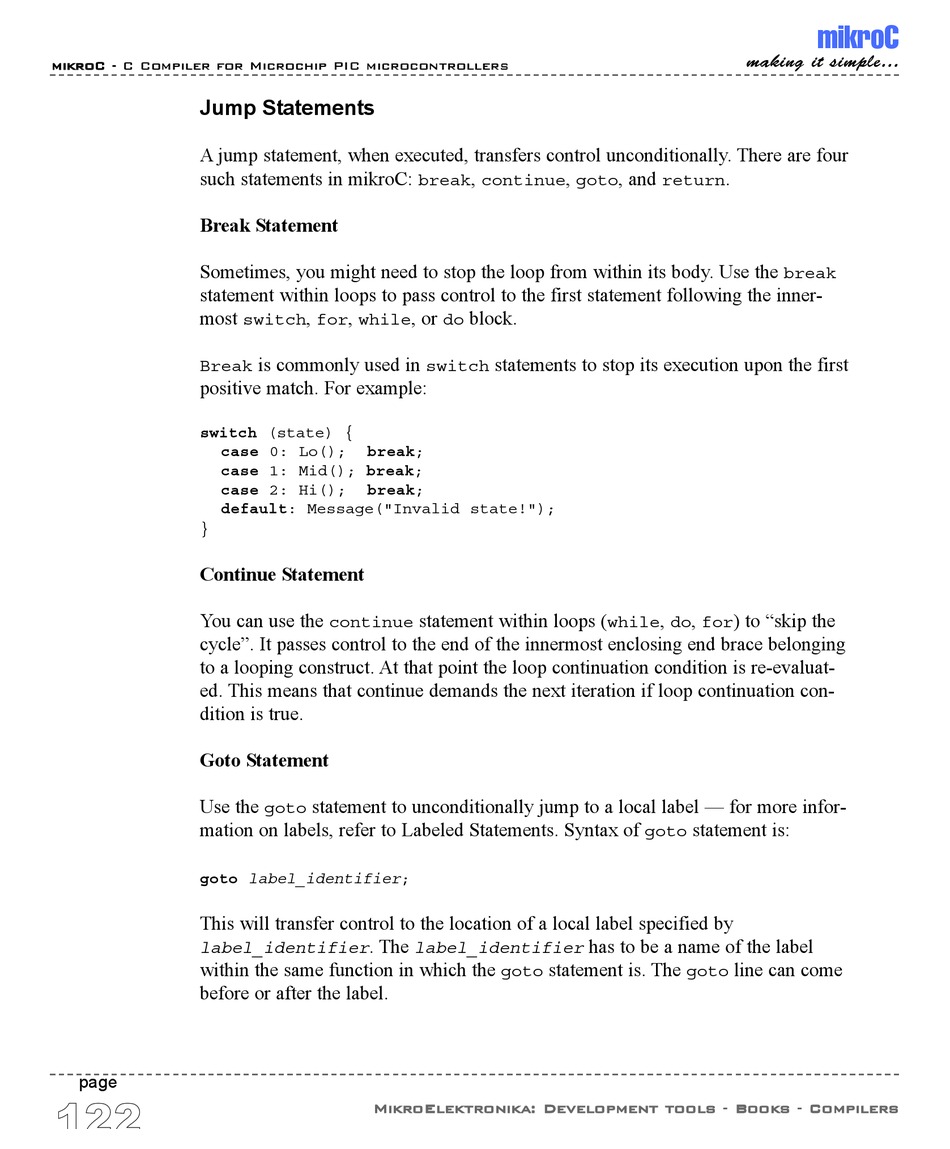 mikroC - C Compiler for Microchip PIC microcontrollers

mikroC
making it simple...

Jump Statements

A jump statement, when executed, transfers control unconditionally. There are four such statements in mikroC: break, continue, goto, and return.

Break Statement

Sometimes, you might need to stop the loop from within its body. Use the break statement within loops to pass control to the first statement following the innermost switch, for, while, or do block.

Break is commonly used in switch statements to stop its execution upon the first positive match. For example:

switch (state) {
  case 0: Lo();  break;
  case 1: Mid(); break;
  case 2: Hi();  break;
  default: Message("Invalid state!");
}

Continue Statement

You can use the continue statement within loops (while, do, for) to “skip the cycle”. It passes control to the end of the innermost enclosing end brace belonging to a looping construct. At that point the loop continuation condition is re-evaluated. This means that continue demands the next iteration if loop continuation condition is true.

Goto Statement

Use the goto statement to unconditionally jump to a local label — for more information on labels, refer to Labeled Statements. Syntax of goto statement is:

goto label_identifier;

This will transfer control to the location of a local label specified by label_identifier. The label_identifier has to be a name of the label within the same function in which the goto statement is. The goto line can come before or after the label.

page
122

MikroElektronika: Development tools - Books - Compilers